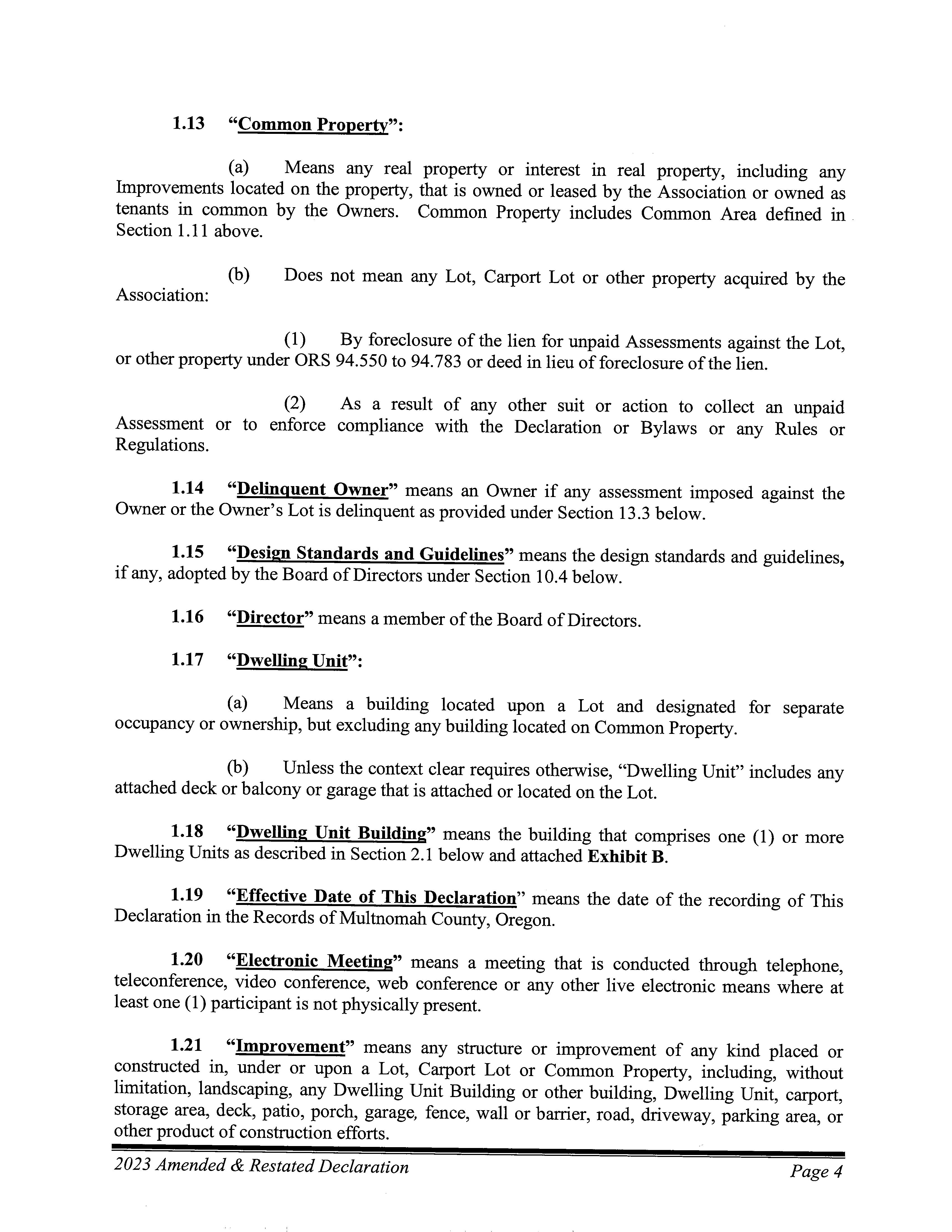 1.13 "Common Property":

(a) Means any real property or interest in real property, including any Improvements located on the property, that is owned or leased by the Association or owned as tenants in common by the Owners. Common Property includes Common Area defined in Section 1.11 above.

(b) Does not mean any Lot, Carport Lot or other property acquired by the Association:

(1) By foreclosure of the lien for unpaid Assessments against the Lot, or other property under ORS 94.550 to 94.783 or deed in lieu of foreclosure of the lien.

(2) As a result of any other suit or action to collect an unpaid Assessment or to enforce compliance with the Declaration or Bylaws or any Rules or Regulations.

1.14 "Delinquent Owner" means an Owner if any assessment imposed against the Owner or the Owner's Lot is delinquent as provided under Section 13.3 below.

1.15 "Design Standards and Guidelines" means the design standards and guidelines, if any, adopted by the Board of Directors under Section 10.4 below.

1.16 "Director" means a member of the Board of Directors.

1.17 "Dwelling Unit":

(a) Means a building located upon a Lot and designated for separate occupancy or ownership, but excluding any building located on Common Property.

(b) Unless the context clear requires otherwise, "Dwelling Unit" includes any attached deck or balcony or garage that is attached or located on the Lot.

1.18 "Dwelling Unit Building" means the building that comprises one (1) or more Dwelling Units as described in Section 2.1 below and attached Exhibit B.

1.19 "Effective Date of This Declaration" means the date of the recording of This Declaration in the Records of Multnomah County, Oregon.

1.20 "Electronic Meeting" means a meeting that is conducted through telephone, teleconference, video conference, web conference or any other live electronic means where at least one (1) participant is not physically present.

1.21 "Improvement" means any structure or improvement of any kind placed or constructed in, under or upon a Lot, Carport Lot or Common Property, including, without limitation, landscaping, any Dwelling Unit Building or other building, Dwelling Unit, carport, storage area, deck, patio, porch, garage, fence, wall or barrier, road, driveway, parking area, or other product of construction efforts.

2023 Amended & Restated Declaration Page 4